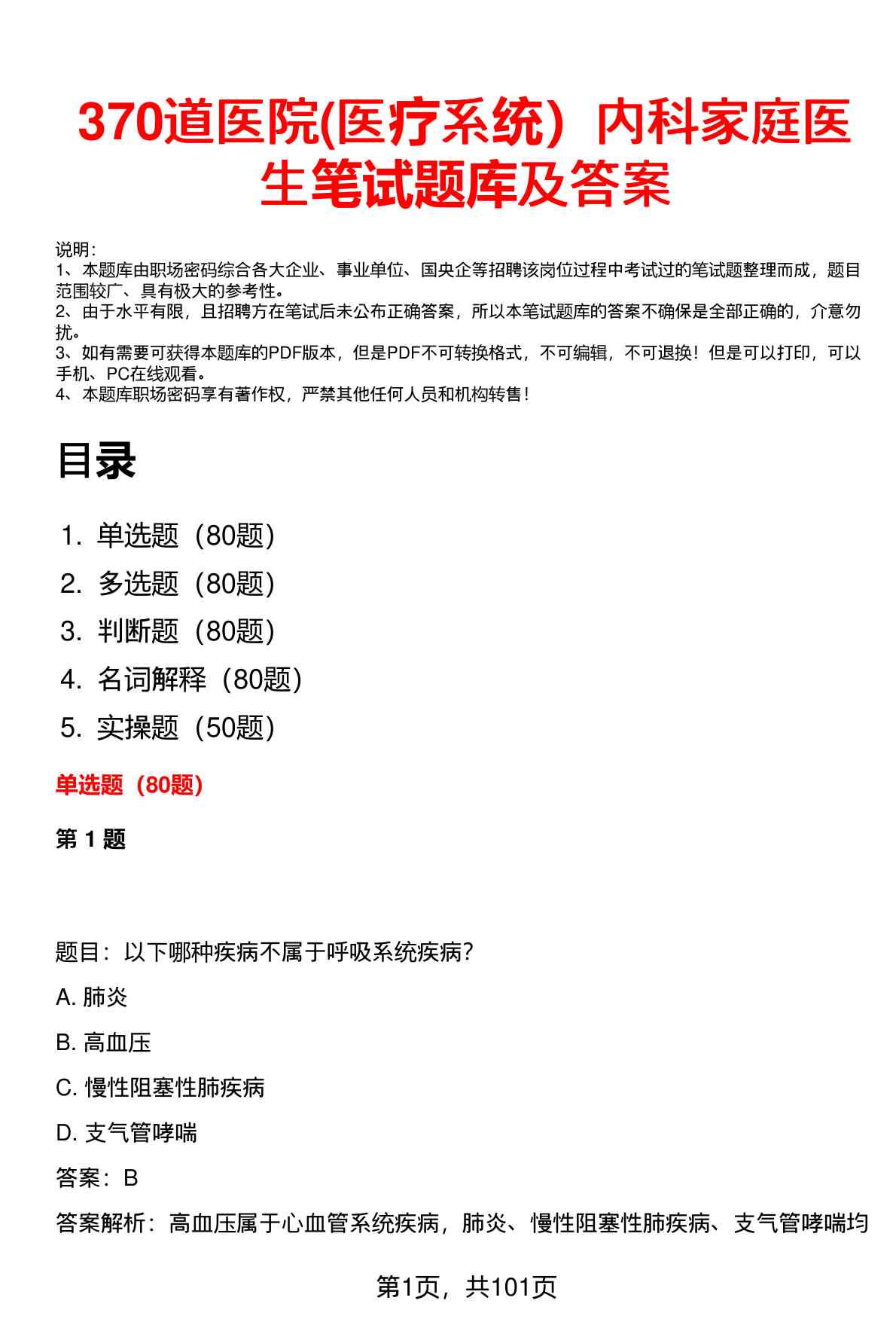 370道医院(医疗系统）内科家庭医生笔试题库及答案

说明：
1、本题库由职场密码综合各大企业、事业单位、国央企等招聘该岗位过程中考试过的笔试题整理而成，题目范围较广、具有极大的参考性。
2、由于水平有限，且招聘方在笔试后未公布正确答案，所以本笔试题库的答案不确保是全部正确的，介意勿扰。
3、如有需要可获得本题库的PDF版本，但是PDF不可转换格式，不可编辑，不可退换！但是可以打印，可以手机、PC在线观看。
4、本题库职场密码享有著作权，严禁其他任何人员和机构转售！

目录

1. 单选题（80题）
2. 多选题（80题）
3. 判断题（80题）
4. 名词解释（80题）
5. 实操题（50题）

单选题（80题）

第 1 题

题目：以下哪种疾病不属于呼吸系统疾病？

A. 肺炎

B. 高血压

C. 慢性阻塞性肺疾病

D. 支气管哮喘

答案：B

答案解析：高血压属于心血管系统疾病，肺炎、慢性阻塞性肺疾病、支气管哮喘均

第1页，共101页